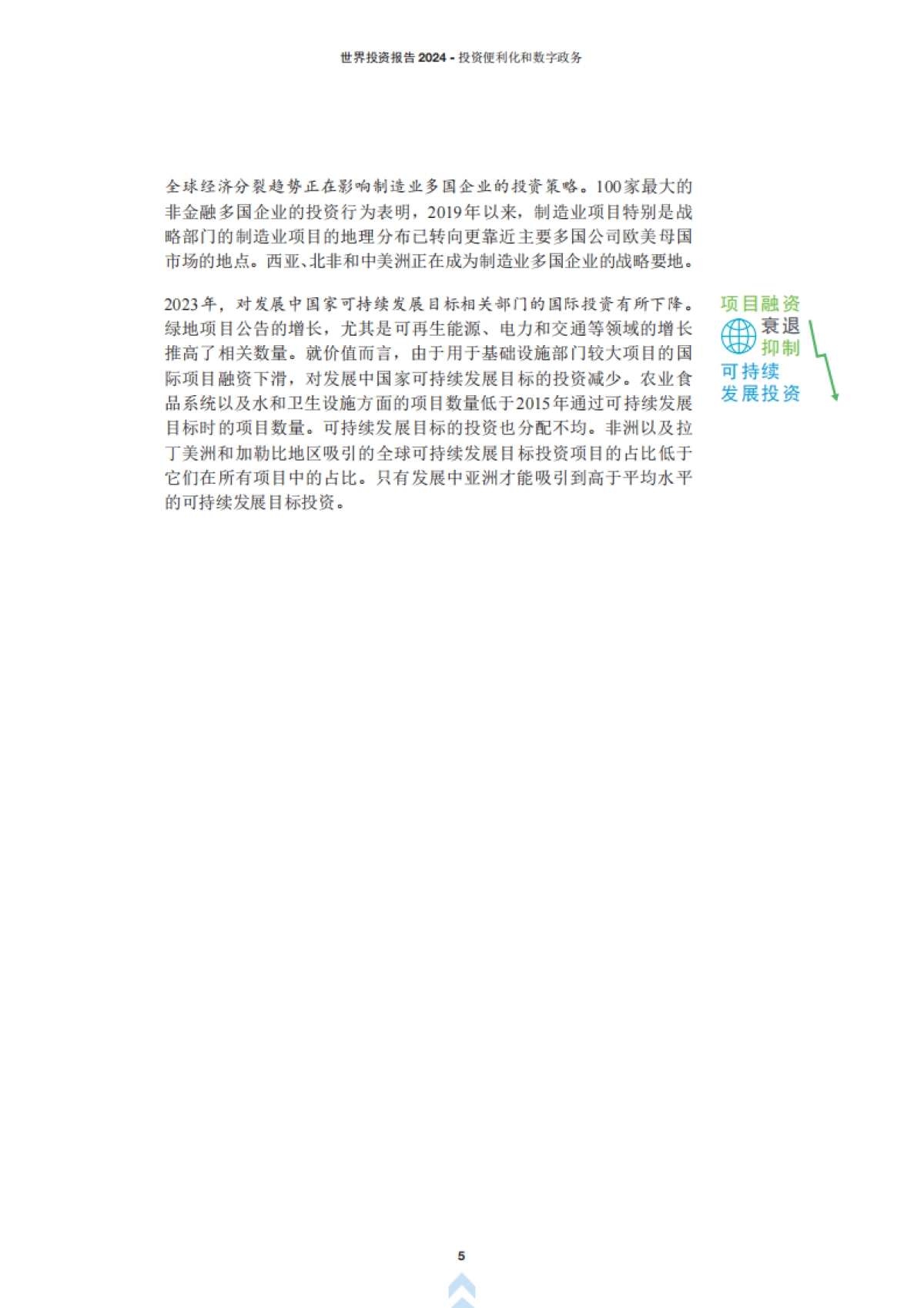 世界投资报告 2024 - 投资便利化和数字政务

全球经济分裂趋势正在影响制造业多国企业的投资策略。100家最大的非金融多国企业的投资行为表明，2019年以来，制造业项目特别是战略部门的制造业项目的地理分布已转向更靠近主要多国公司欧美母国市场的地点。西亚、北非和中美洲正在成为制造业多国企业的战略要地。

2023年，对发展中国家可持续发展目标相关部门的国际投资有所下降。绿地项目公告的增长，尤其是可再生能源、电力和交通等领域的增长推高了相关数量。就价值而言，由于用于基础设施部门较大项目的国际项目融资下滑，对发展中国家可持续发展目标的投资减少。农业食品系统以及水和卫生设施方面的项目数量低于2015年通过可持续发展目标时的项目数量。可持续发展目标的投资也分配不均。非洲以及拉丁美洲和加勒比地区吸引的全球可持续发展目标投资项目的占比低于它们在所有项目中的占比。只有发展中亚洲才能吸引到高于平均水平的可持续发展目标投资。

项目融资
衰退
抑制
可持续
发展投资

5